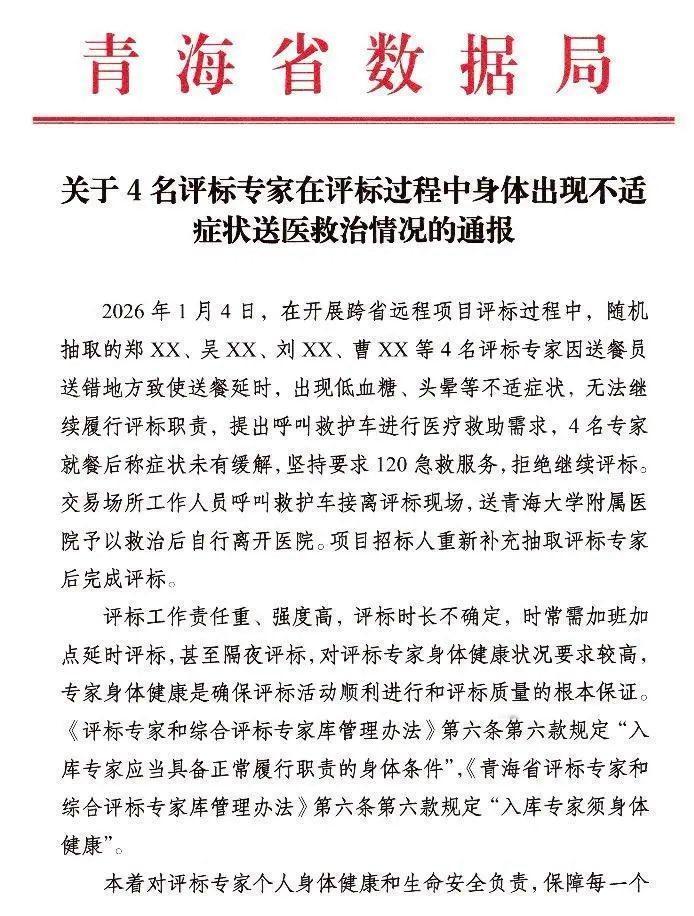 青海省数据局

关于4名评标专家在评标过程中身体出现不适症状送医救治情况的通报

2026年1月4日，在开展跨省远程项目评标过程中，随机抽取的郑XX、吴XX、刘XX、曹XX等4名评标专家因送餐员送错地方致使送餐延时，出现低血糖、头晕等不适症状，无法继续履行评标职责，提出呼叫救护车进行医疗救助需求，4名专家就餐后称症状未有缓解，坚持要求120急救服务，拒绝继续评标。交易场所工作人员呼叫救护车接离评标现场，送青海大学附属医院予以救治后自行离开医院。项目招标人重新补充抽取评标专家后完成评标。

评标工作责任重、强度高，评标时长不确定，时常需加班加点延时评标，甚至隔夜评标，对评标专家身体健康状况要求较高，专家身体健康是确保评标活动顺利进行和评标质量的根本保证。《评标专家和综合评标专家库管理办法》第六条第六款规定“入库专家应当具备正常履行职责的身体条件”，《青海省评标专家和综合评标专家库管理办法》第六条第六款规定“入库专家须身体健康”。

本着对评标专家个人身体健康和生命安全负责，保障每一个